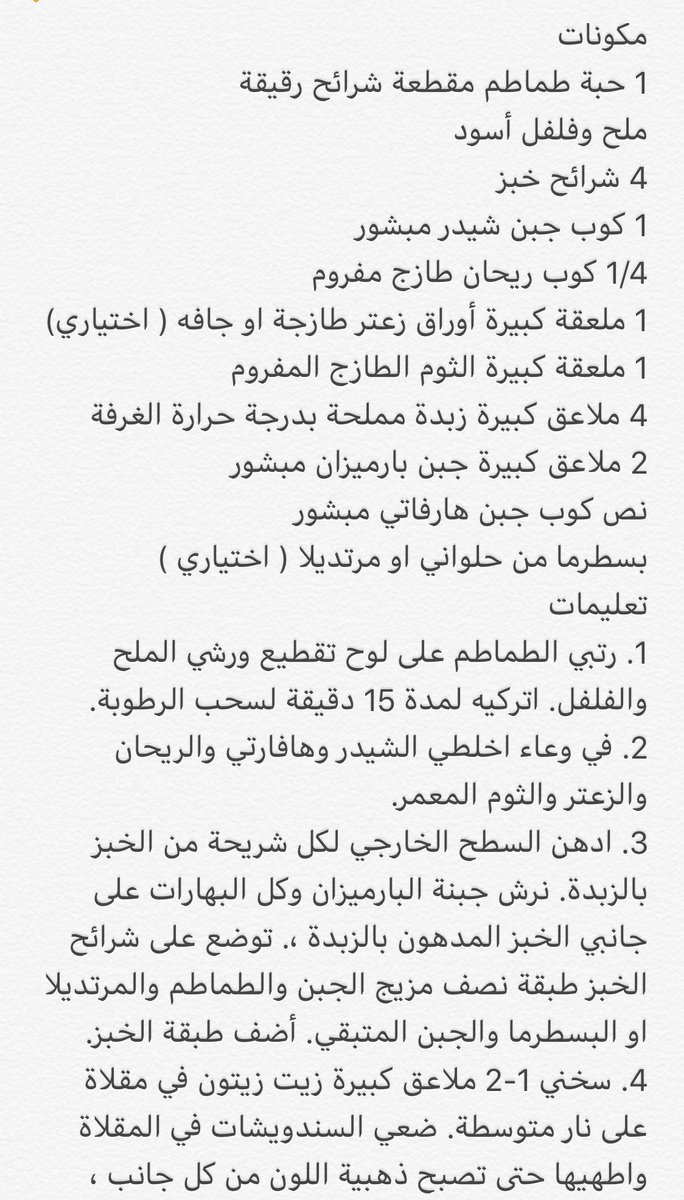 مكونات
1 حبة طماطم مقطعة شرائح رقيقة
ملح وفلفل أسود
4 شرائح خبز
1 كوب جبن شيدر مبشور
1/4 كوب ريحان طازج مفروم
1 ملعقة كبيرة أوراق زعتر طازجة او جافه ( اختياري)
1 ملعقة كبيرة الثوم الطازج المفروم
4 ملاعق كبيرة زبدة مملحة بدرجة حرارة الغرفة
2 ملاعق كبيرة جبن بارميزان مبشور
نص كوب جبن هارفاتي مبشور
بسطرما من حلواني او مرتديلا ( اختياري )
تعليمات
1. رتبي الطماطم على لوح تقطيع ورشي الملح والفلفل. اتركيه لمدة 15 دقيقة لسحب الرطوبة.
2. في وعاء اخلطي الشيدر وهافارتي والريحان والزعتر والثوم المعمر.
3. ادهن السطح الخارجي لكل شريحة من الخبز بالزبدة. نرش جبنة البارميزان وكل البهارات على جانبي الخبز المدهون بالزبدة ،. توضع على شرائح الخبز طبقة نصف مزيج الجبن والطماطم والمرتديلا او البسطرما والجبن المتبقي. أضف طبقة الخبز.
4. سخني 1-2 ملاعق كبيرة زيت زيتون في مقلاة على نار متوسطة. ضعي السندويشات في المقلاة واطهيها حتى تصبح ذهبية اللون من كل جانب ،